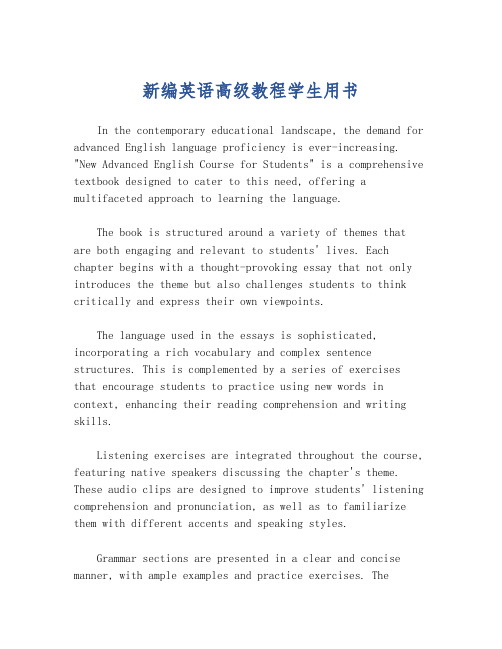 新编英语高级教程学生用书

In the contemporary educational landscape, the demand for advanced English language proficiency is ever-increasing. "New Advanced English Course for Students" is a comprehensive textbook designed to cater to this need, offering a multifaceted approach to learning the language.

The book is structured around a variety of themes that are both engaging and relevant to students' lives. Each chapter begins with a thought-provoking essay that not only introduces the theme but also challenges students to think critically and express their own viewpoints.

The language used in the essays is sophisticated, incorporating a rich vocabulary and complex sentence structures. This is complemented by a series of exercises that encourage students to practice using new words in context, enhancing their reading comprehension and writing skills.

Listening exercises are integrated throughout the course, featuring native speakers discussing the chapter's theme. These audio clips are designed to improve students' listening comprehension and pronunciation, as well as to familiarize them with different accents and speaking styles.

Grammar sections are presented in a clear and concise manner, with ample examples and practice exercises. The